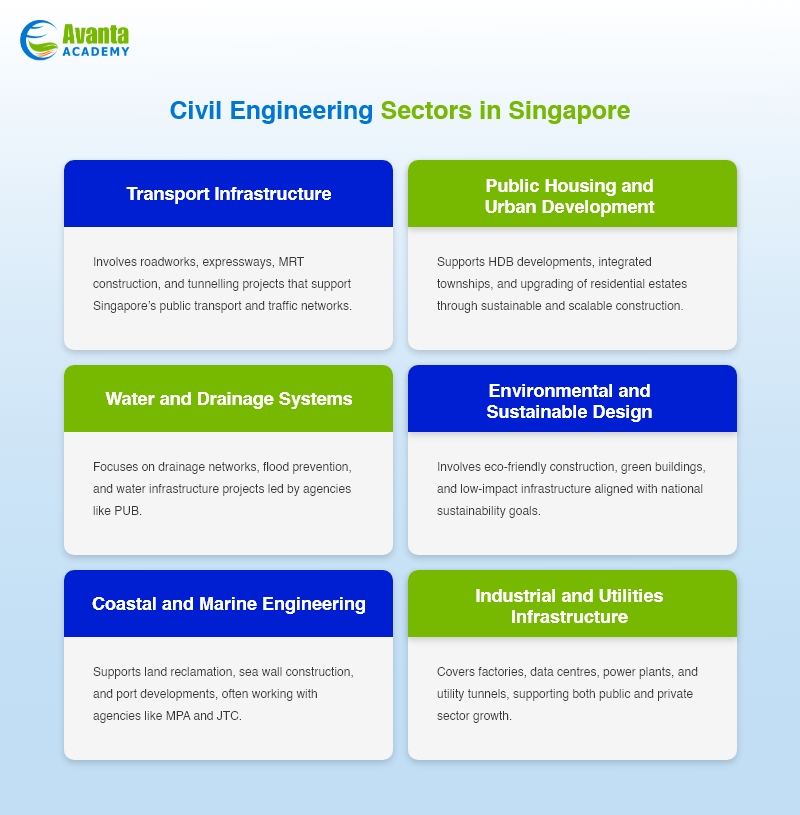 Avanta
ACADEMY

Civil Engineering Sectors in Singapore

Transport Infrastructure

Involves roadworks, expressways, MRT construction, and tunnelling projects that support Singapore's public transport and traffic networks.

Public Housing and Urban Development

Supports HDB developments, integrated townships, and upgrading of residential estates through sustainable and scalable construction.

Water and Drainage Systems

Focuses on drainage networks, flood prevention, and water infrastructure projects led by agencies like PUB.

Environmental and Sustainable Design

Involves eco-friendly construction, green buildings, and low-impact infrastructure aligned with national sustainability goals.

Coastal and Marine Engineering

Supports land reclamation, sea wall construction, and port developments, often working with agencies like MPA and JTC.

Industrial and Utilities Infrastructure

Covers factories, data centres, power plants, and utility tunnels, supporting both public and private sector growth.